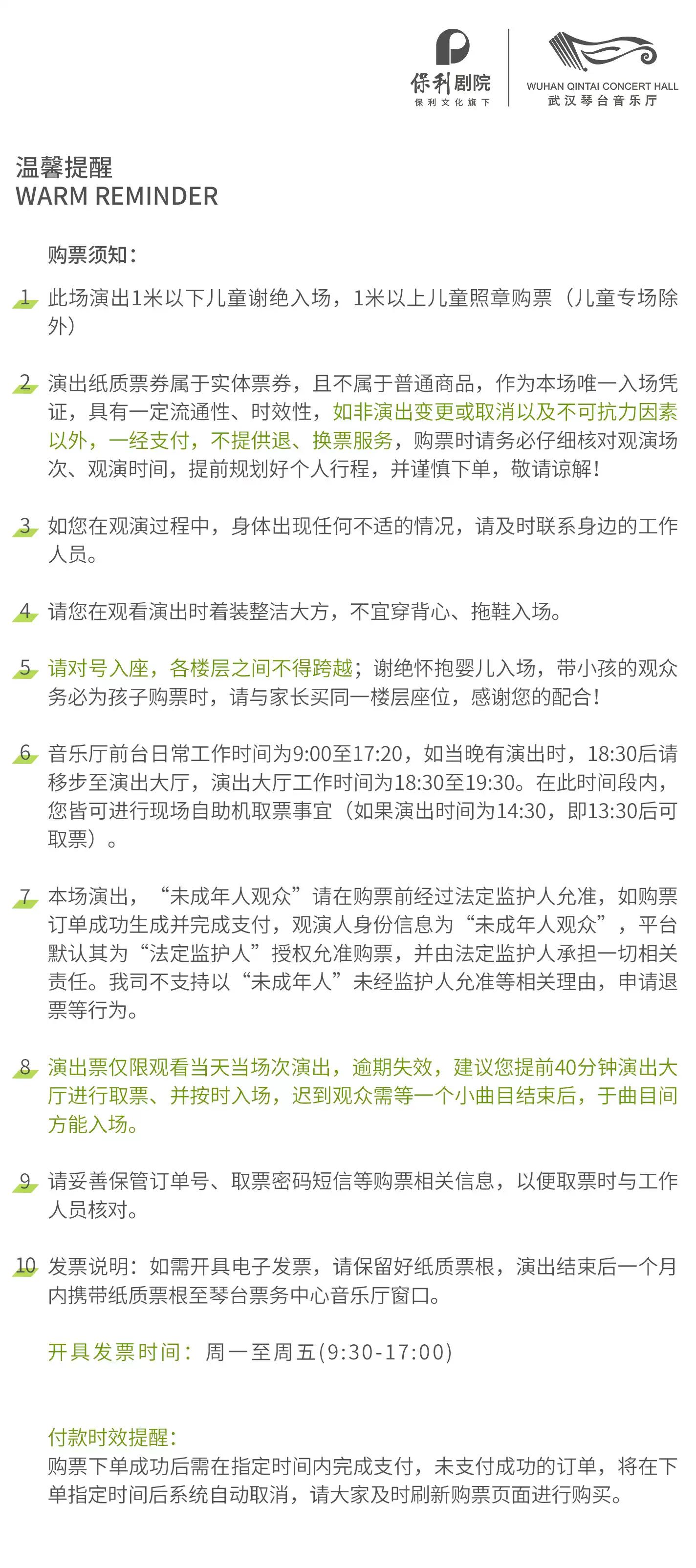 保利剧院
保利文化旗下

WUHAN QINTAI CONCERT HALL
武汉琴台音乐厅

温馨提醒
WARM REMINDER

购票须知：

1 此场演出1米以下儿童谢绝入场，1米以上儿童照章购票（儿童专场除外）

2 演出纸质票券属于实体票券，且不属于普通商品，作为本场唯一入场凭证，具有一定流通性、时效性，如非演出变更或取消以及不可抗力因素以外，一经支付，不提供退、换票服务，购票时请务必仔细核对观演场次、观演时间，提前规划好个人行程，并谨慎下单，敬请谅解！

3 如您在观演过程中，身体出现任何不适的情况，请及时联系身边的工作人员。

4 请您在观看演出时着装整洁大方，不宜穿背心、拖鞋入场。

5 请对号入座，各楼层之间不得跨越；谢绝怀抱婴儿入场，带小孩的观众务必为孩子购票时，请与家长买同一楼层座位，感谢您的配合！

6 音乐厅前台日常工作时间为9:00至17:20，如当晚有演出时，18:30后请移步至演出大厅，演出大厅工作时间为18:30至19:30。在此时间段内，您皆可进行现场自助机取票事宜（如果演出时间为14:30，即13:30后可取票）。

7 本场演出，“未成年人观众”请在购票前经过法定监护人允准，如购票订单成功生成并完成支付，观演人身份信息为“未成年人观众”，平台默认其为“法定监护人”授权允准购票，并由法定监护人承担一切相关责任。我司不支持以“未成年人”未经监护人允准等相关理由，申请退票等行为。

8 演出票仅限观看当天当场次演出，逾期失效，建议您提前40分钟演出大厅进行取票、并按时入场，迟到观众需等一个小曲目结束后，于曲目间方能入场。

9 请妥善保管订单号、取票密码短信等购票相关信息，以便取票时与工作人员核对。

10 发票说明：如需开具电子发票，请保留好纸质票根，演出结束后一个月内携带纸质票根至琴台票务中心音乐厅窗口。

开具发票时间：周一至周五(9:30-17:00)

付款时效提醒：
购票下单成功后需在指定时间内完成支付，未支付成功的订单，将在下单指定时间后系统自动取消，请大家及时刷新购票页面进行购买。